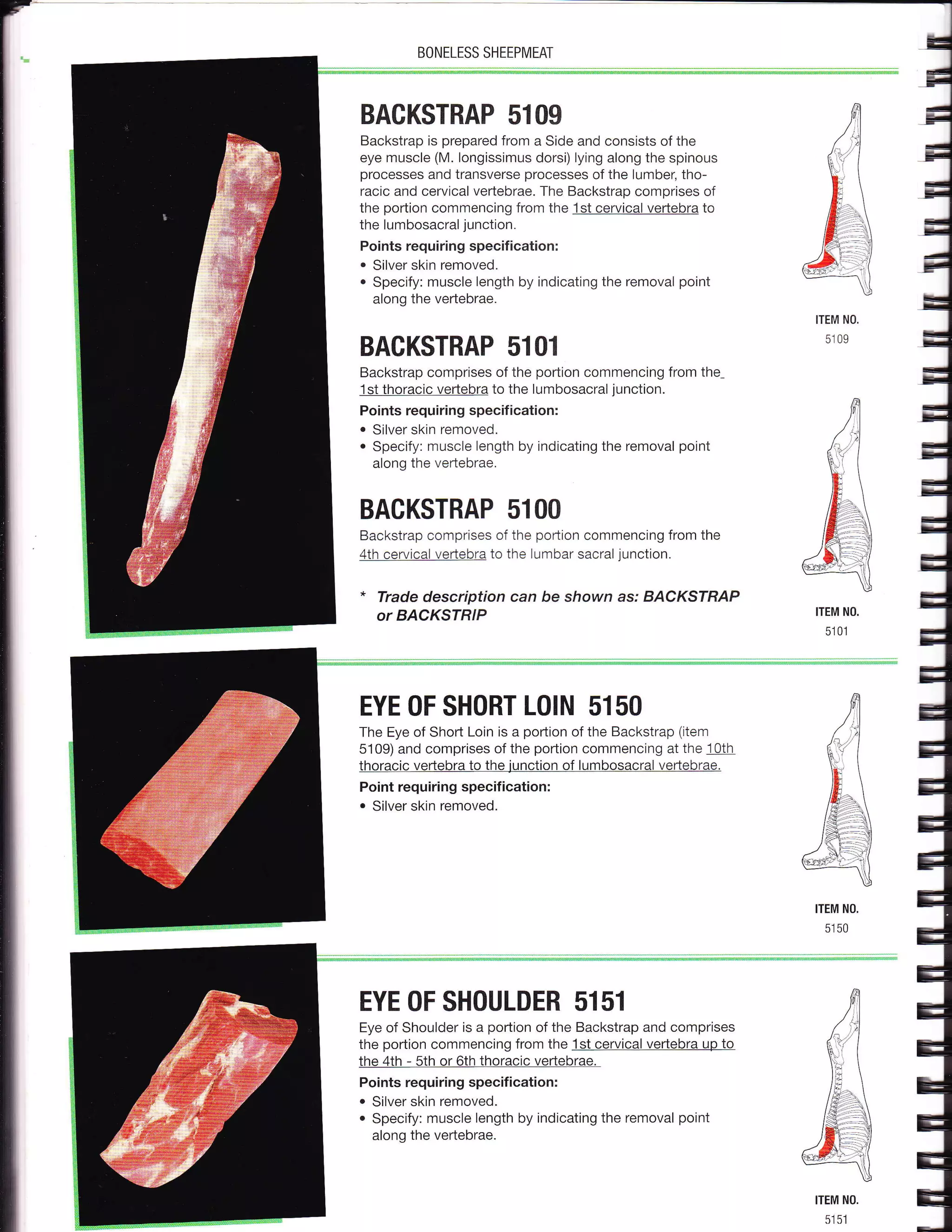 BONELESS SHEEPMEAT

BACKSTRAP 5109

Backstrap is prepared from a Side and consists of the eye muscle (M. longissimus dorsi) lying along the spinous processes and transverse processes of the lumber, thoracic and cervical vertebrae. The Backstrap comprises of the portion commencing from the 1st cervical vertebra to the lumbosacral junction.

Points requiring specification:
• Silver skin removed.
• Specify: muscle length by indicating the removal point along the vertebrae.

ITEM NO.
5109

BACKSTRAP 5101

Backstrap comprises of the portion commencing from the 1st thoracic vertebra to the lumbosacral junction.

Points requiring specification:
• Silver skin removed.
• Specify: muscle length by indicating the removal point along the vertebrae.

BACKSTRAP 5100

Backstrap comprises of the portion commencing from the 4th cervical vertebra to the lumbar sacral junction.

* Trade description can be shown as: BACKSTRAP or BACKSTRIP

ITEM NO.
5101

EYE OF SHORT LOIN 5150

The Eye of Short Loin is a portion of the Backstrap (item 5109) and comprises of the portion commencing at the 10th thoracic vertebra to the junction of lumbosacral vertebrae.

Point requiring specification:
• Silver skin removed.

ITEM NO.
5150

EYE OF SHOULDER 5151

Eye of Shoulder is a portion of the Backstrap and comprises the portion commencing from the 1st cervical vertebra up to the 4th - 5th or 6th thoracic vertebrae.

Points requiring specification:
• Silver skin removed.
• Specify: muscle length by indicating the removal point along the vertebrae.

ITEM NO.
5151